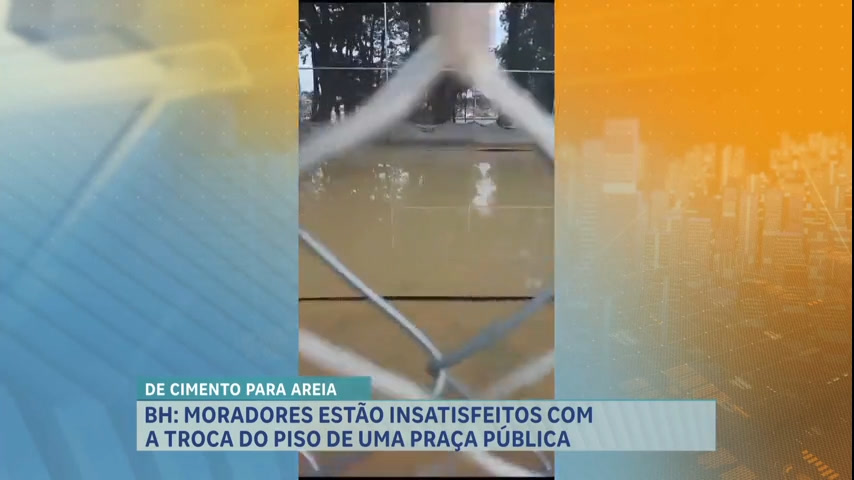 DE CIMENTO PARA AREIA
BH: MORADORES ESTÃO INSATISFEITOS COM A TROCA DO PISO DE UMA PRAÇA PÚBLICA